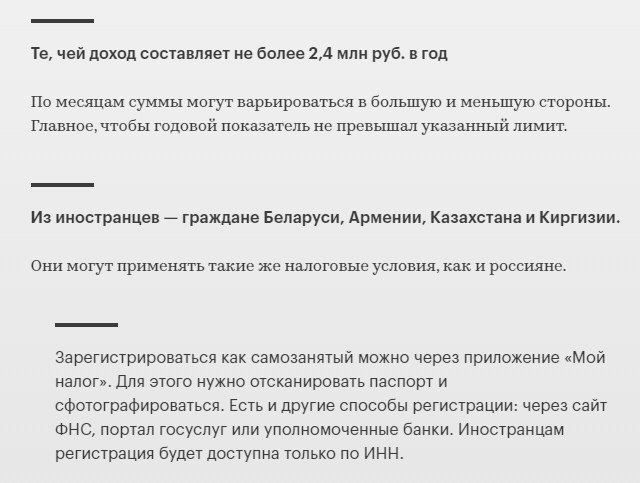 Те, чей доход составляет не более 2,4 млн руб. в год

По месяцам суммы могут варьироваться в большую и меньшую стороны. Главное, чтобы годовой показатель не превышал указанный лимит.

Из иностранцев — граждане Беларуси, Армении, Казахстана и Киргизии.

Они могут применять такие же налоговые условия, как и россияне.

Зарегистрироваться как самозанятый можно через приложение «Мой налог». Для этого нужно отсканировать паспорт и сфотографироваться. Есть и другие способы регистрации: через сайт ФНС, портал госуслуг или уполномоченные банки. Иностранцам регистрация будет доступна только по ИНН.